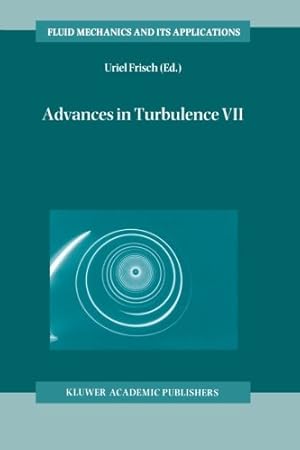 FLUID MECHANICS AND ITS APPLICATIONS

Uriel Frisch (Ed.)

Advances in Turbulence VII

KLUWER ACADEMIC PUBLISHERS